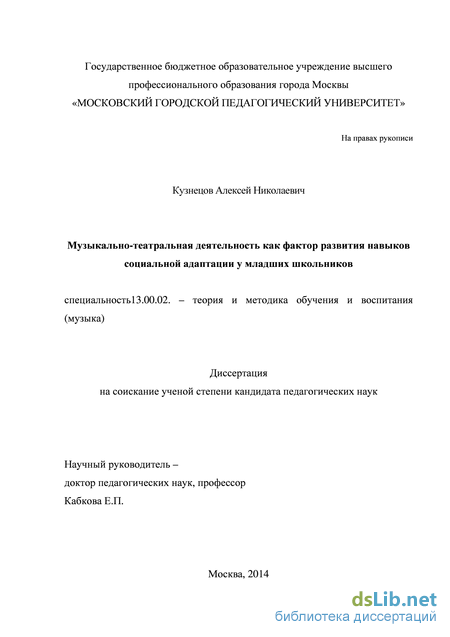 Государственное бюджетное образовательное учреждение высшего профессионального образования города Москвы
«МОСКОВСКИЙ ГОРОДСКОЙ ПЕДАГОГИЧЕСКИЙ УНИВЕРСИТЕТ»

На правах рукописи

Кузнецов Алексей Николаевич

Музыкально-театральная деятельность как фактор развития навыков социальной адаптации у младших школьников

специальность13.00.02. – теория и методика обучения и воспитания (музыка)

Диссертация
на соискание ученой степени кандидата педагогических наук

Научный руководитель –
доктор педагогических наук, профессор
Кабкова Е.П.

Москва, 2014

dsLib.net
библиотека диссертаций